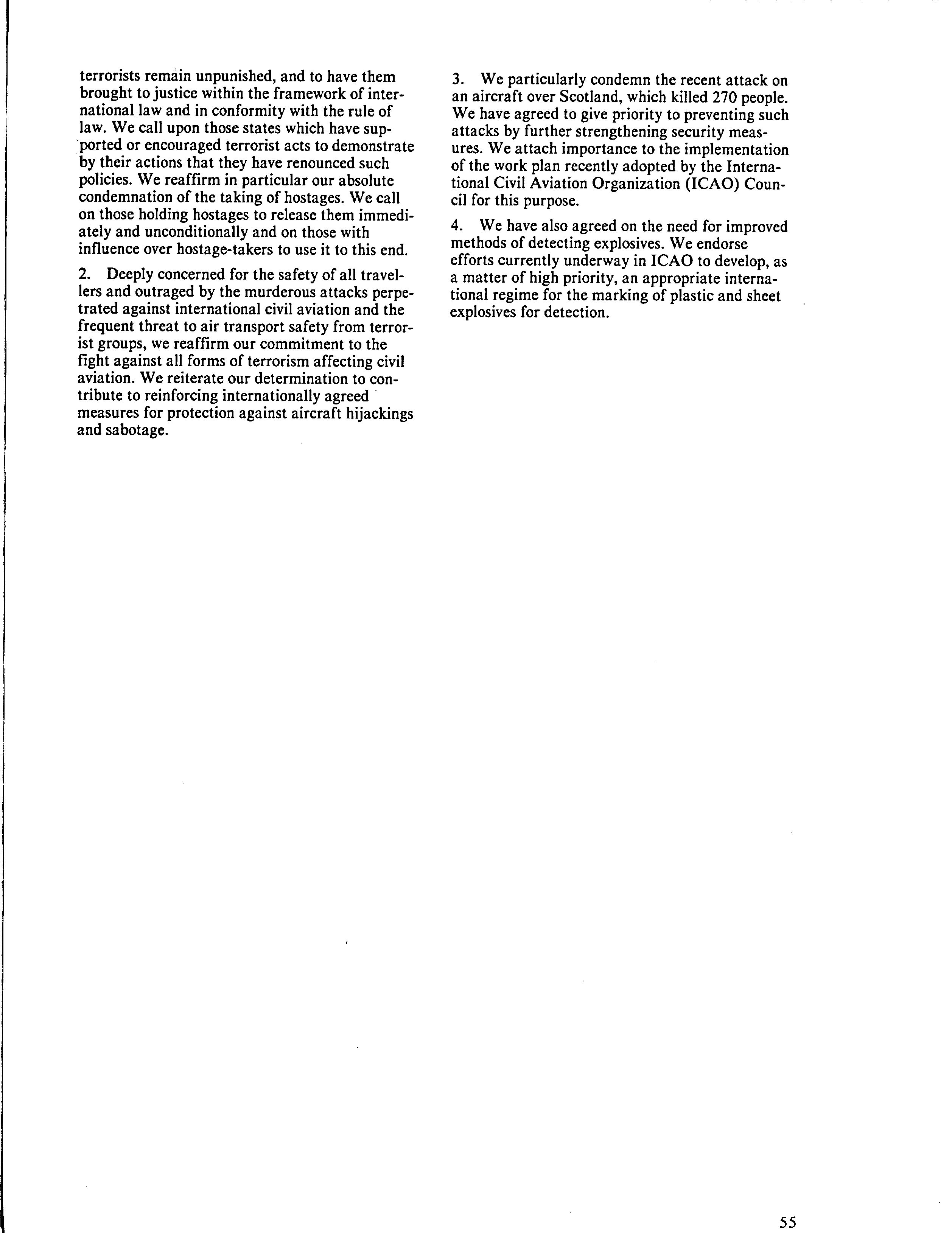 terrorists remain unpunished, and to have them brought to justice within the framework of international law and in conformity with the rule of law. We call upon those states which have supported or encouraged terrorist acts to demonstrate by their actions that they have renounced such policies. We reaffirm in particular our absolute condemnation of the taking of hostages. We call on those holding hostages to release them immediately and unconditionally and on those with influence over hostage-takers to use it to this end.

2. Deeply concerned for the safety of all travellers and outraged by the murderous attacks perpetrated against international civil aviation and the frequent threat to air transport safety from terrorist groups, we reaffirm our commitment to the fight against all forms of terrorism affecting civil aviation. We reiterate our determination to contribute to reinforcing internationally agreed measures for protection against aircraft hijackings and sabotage.

3. We particularly condemn the recent attack on an aircraft over Scotland, which killed 270 people. We have agreed to give priority to preventing such attacks by further strengthening security measures. We attach importance to the implementation of the work plan recently adopted by the International Civil Aviation Organization (ICAO) Council for this purpose.

4. We have also agreed on the need for improved methods of detecting explosives. We endorse efforts currently underway in ICAO to develop, as a matter of high priority, an appropriate international regime for the marking of plastic and sheet explosives for detection.

55